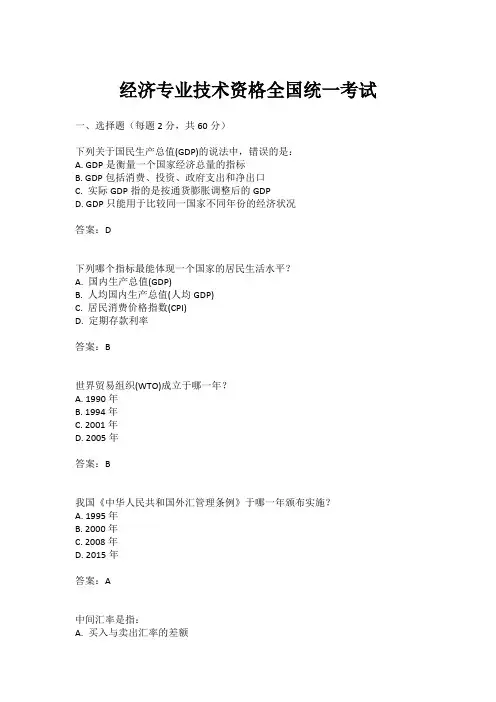 经济专业技术资格全国统一考试

一、选择题（每题 2 分，共 60 分）

下列关于国民生产总值(GDP)的说法中，错误的是：
A. GDP 是衡量一个国家经济总量的指标
B. GDP 包括消费、投资、政府支出和净出口
C. 实际 GDP 指的是按通货膨胀调整后的 GDP
D. GDP 只能用于比较同一国家不同年份的经济状况

答案：D

下列哪个指标最能体现一个国家的居民生活水平？
A. 国内生产总值(GDP)
B. 人均国内生产总值(人均 GDP)
C. 居民消费价格指数(CPI)
D. 定期存款利率

答案：B

世界贸易组织(WTO)成立于哪一年？
A. 1990 年
B. 1994 年
C. 2001 年
D. 2005 年

答案：B

我国《中华人民共和国外汇管理条例》于哪一年颁布实施？
A. 1995 年
B. 2000 年
C. 2008 年
D. 2015 年

答案：A

中间汇率是指：
A. 买入与卖出汇率的差额